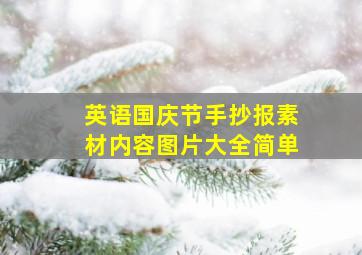 英语国庆节手抄报素材内容图片大全简单